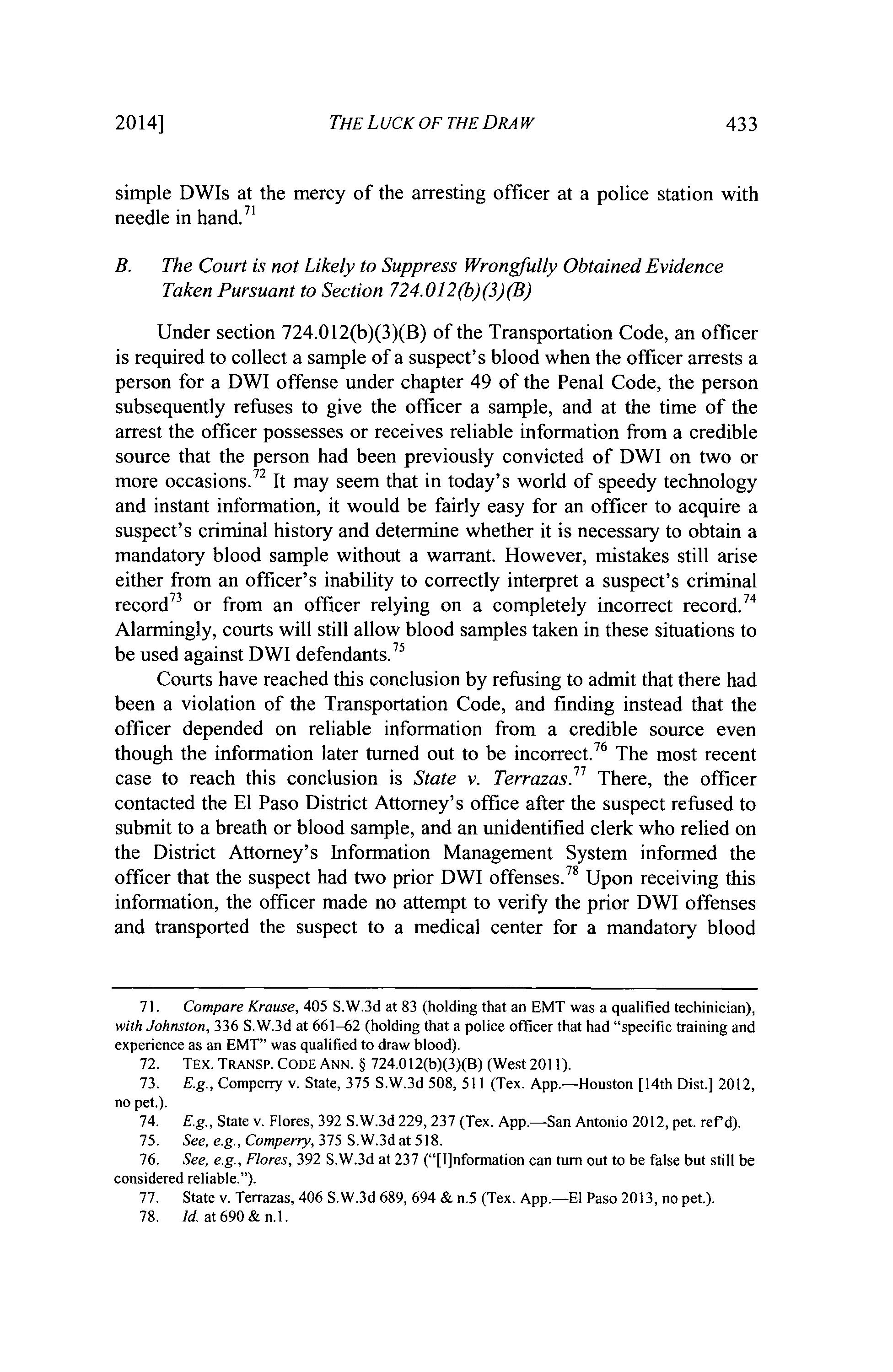 2014] THE LUCK OF THE DRAW 433

simple DWIs at the mercy of the arresting officer at a police station with needle in hand.$^{71}$

B. The Court is not Likely to Suppress Wrongfully Obtained Evidence Taken Pursuant to Section 724.012(b)(3)(B)

Under section 724.012(b)(3)(B) of the Transportation Code, an officer is required to collect a sample of a suspect's blood when the officer arrests a person for a DWI offense under chapter 49 of the Penal Code, the person subsequently refuses to give the officer a sample, and at the time of the arrest the officer possesses or receives reliable information from a credible source that the person had been previously convicted of DWI on two or more occasions.$^{72}$ It may seem that in today's world of speedy technology and instant information, it would be fairly easy for an officer to acquire a suspect's criminal history and determine whether it is necessary to obtain a mandatory blood sample without a warrant. However, mistakes still arise either from an officer's inability to correctly interpret a suspect's criminal record$^{73}$ or from an officer relying on a completely incorrect record.$^{74}$ Alarmingly, courts will still allow blood samples taken in these situations to be used against DWI defendants.$^{75}$

Courts have reached this conclusion by refusing to admit that there had been a violation of the Transportation Code, and finding instead that the officer depended on reliable information from a credible source even though the information later turned out to be incorrect.$^{76}$ The most recent case to reach this conclusion is State v. Terrazas.$^{77}$ There, the officer contacted the El Paso District Attorney's office after the suspect refused to submit to a breath or blood sample, and an unidentified clerk who relied on the District Attorney's Information Management System informed the officer that the suspect had two prior DWI offenses.$^{78}$ Upon receiving this information, the officer made no attempt to verify the prior DWI offenses and transported the suspect to a medical center for a mandatory blood

71. Compare Krause, 405 S.W.3d at 83 (holding that an EMT was a qualified techinician), with Johnston, 336 S.W.3d at 661–62 (holding that a police officer that had "specific training and experience as an EMT" was qualified to draw blood).
72. TEX. TRANSP. CODE ANN. § 724.012(b)(3)(B) (West 2011).
73. E.g., Comperry v. State, 375 S.W.3d 508, 511 (Tex. App.—Houston [14th Dist.] 2012, no pet.).
74. E.g., State v. Flores, 392 S.W.3d 229, 237 (Tex. App.—San Antonio 2012, pet. ref'd).
75. See, e.g., Comperry, 375 S.W.3d at 518.
76. See, e.g., Flores, 392 S.W.3d at 237 ("[I]nformation can turn out to be false but still be considered reliable.").
77. State v. Terrazas, 406 S.W.3d 689, 694 & n.5 (Tex. App.—El Paso 2013, no pet.).
78. Id. at 690 & n.1.